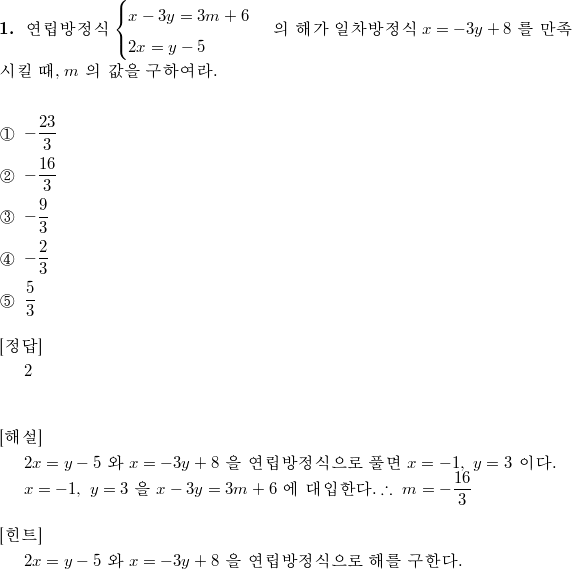 **1.** 연립방정식 $\begin{cases} x-3y=3m+6 \\ 2x=y-5 \end{cases}$ 의 해가 일차방정식 $x=-3y+8$ 를 만족시킬 때, $m$ 의 값을 구하여라.

① $-\frac{23}{3}$
② $-\frac{16}{3}$
③ $-\frac{9}{3}$
④ $-\frac{2}{3}$
⑤ $\frac{5}{3}$

[정답]
2

[해설]
$2x=y-5$ 와 $x=-3y+8$ 을 연립방정식으로 풀면 $x=-1,\ y=3$ 이다.
$x=-1,\ y=3$ 을 $x-3y=3m+6$ 에 대입한다. $\therefore\ m=-\frac{16}{3}$

[힌트]
$2x=y-5$ 와 $x=-3y+8$ 을 연립방정식으로 해를 구한다.